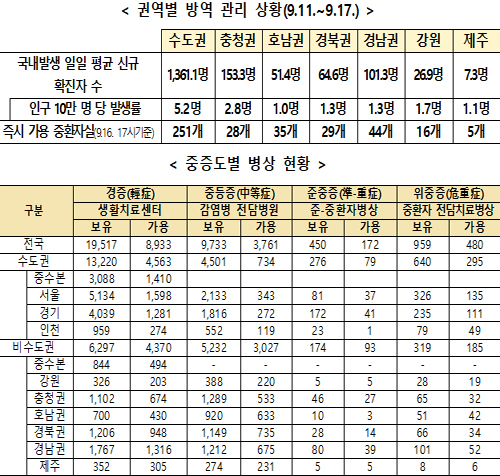 < 권역별 방역 관리 상황(9.11.~9.17.) >

| | 수도권 | 충청권 | 호남권 | 경북권 | 경남권 | 강원 | 제주 |
|---|---|---|---|---|---|---|---|
| 국내발생 일일 평균 신규 확진자 수 | 1,361.1명 | 153.3명 | 51.4명 | 64.6명 | 101.3명 | 26.9명 | 7.3명 |
| 인구 10만 명 당 발생률 | 5.2명 | 2.8명 | 1.0명 | 1.3명 | 1.3명 | 1.7명 | 1.1명 |
| 즉시 가용 중환자실(9.16. 17시기준) | 251개 | 28개 | 35개 | 29개 | 44개 | 16개 | 5개 |

< 중증도별 병상 현황 >

| 구분 | 경증(輕症) 생활치료센터 보유 | 경증(輕症) 생활치료센터 가용 | 중등증(中等症) 감염병 전담병원 보유 | 중등증(中等症) 감염병 전담병원 가용 | 준중증(準-重症) 준-중환자병상 보유 | 준중증(準-重症) 준-중환자병상 가용 | 위중증(危重症) 중환자 전담치료병상 보유 | 위중증(危重症) 중환자 전담치료병상 가용 |
|---|---|---|---|---|---|---|---|---|
| 전국 | 19,517 | 8,933 | 9,733 | 3,761 | 450 | 172 | 959 | 480 |
| 수도권 | 13,220 | 4,563 | 4,501 | 734 | 276 | 79 | 640 | 295 |
| 중수본 | 3,088 | 1,410 | | | | | | |
| 서울 | 5,134 | 1,598 | 2,133 | 343 | 81 | 37 | 326 | 135 |
| 경기 | 4,039 | 1,281 | 1,816 | 272 | 172 | 41 | 235 | 111 |
| 인천 | 959 | 274 | 552 | 119 | 23 | 1 | 79 | 49 |
| 비수도권 | 6,297 | 4,370 | 5,232 | 3,027 | 174 | 93 | 319 | 185 |
| 중수본 | 844 | 494 | - | - | - | - | - | - |
| 강원 | 326 | 203 | 388 | 220 | 5 | 5 | 28 | 19 |
| 충청권 | 1,102 | 674 | 1,289 | 533 | 46 | 27 | 65 | 32 |
| 호남권 | 700 | 430 | 920 | 633 | 10 | 3 | 51 | 42 |
| 경북권 | 1,206 | 948 | 1,149 | 735 | 28 | 14 | 66 | 34 |
| 경남권 | 1,767 | 1,316 | 1,212 | 675 | 80 | 39 | 101 | 52 |
| 제주 | 352 | 305 | 274 | 231 | 5 | 5 | 8 | 6 |